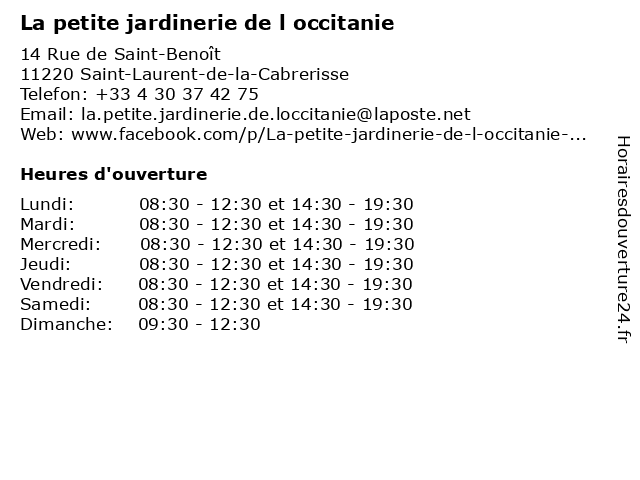 La petite jardinerie de l occitanie

14 Rue de Saint-Benoît
11220 Saint-Laurent-de-la-Cabrerisse
Telefon: +33 4 30 37 42 75
Email: la.petite.jardinerie.de.loccitanie@laposte.net
Web: www.facebook.com/p/La-petite-jardinerie-de-l-occitanie-...

Heures d'ouverture

Lundi: 08:30 - 12:30 et 14:30 - 19:30
Mardi: 08:30 - 12:30 et 14:30 - 19:30
Mercredi: 08:30 - 12:30 et 14:30 - 19:30
Jeudi: 08:30 - 12:30 et 14:30 - 19:30
Vendredi: 08:30 - 12:30 et 14:30 - 19:30
Samedi: 08:30 - 12:30 et 14:30 - 19:30
Dimanche: 09:30 - 12:30

Horairesdouverture24.fr